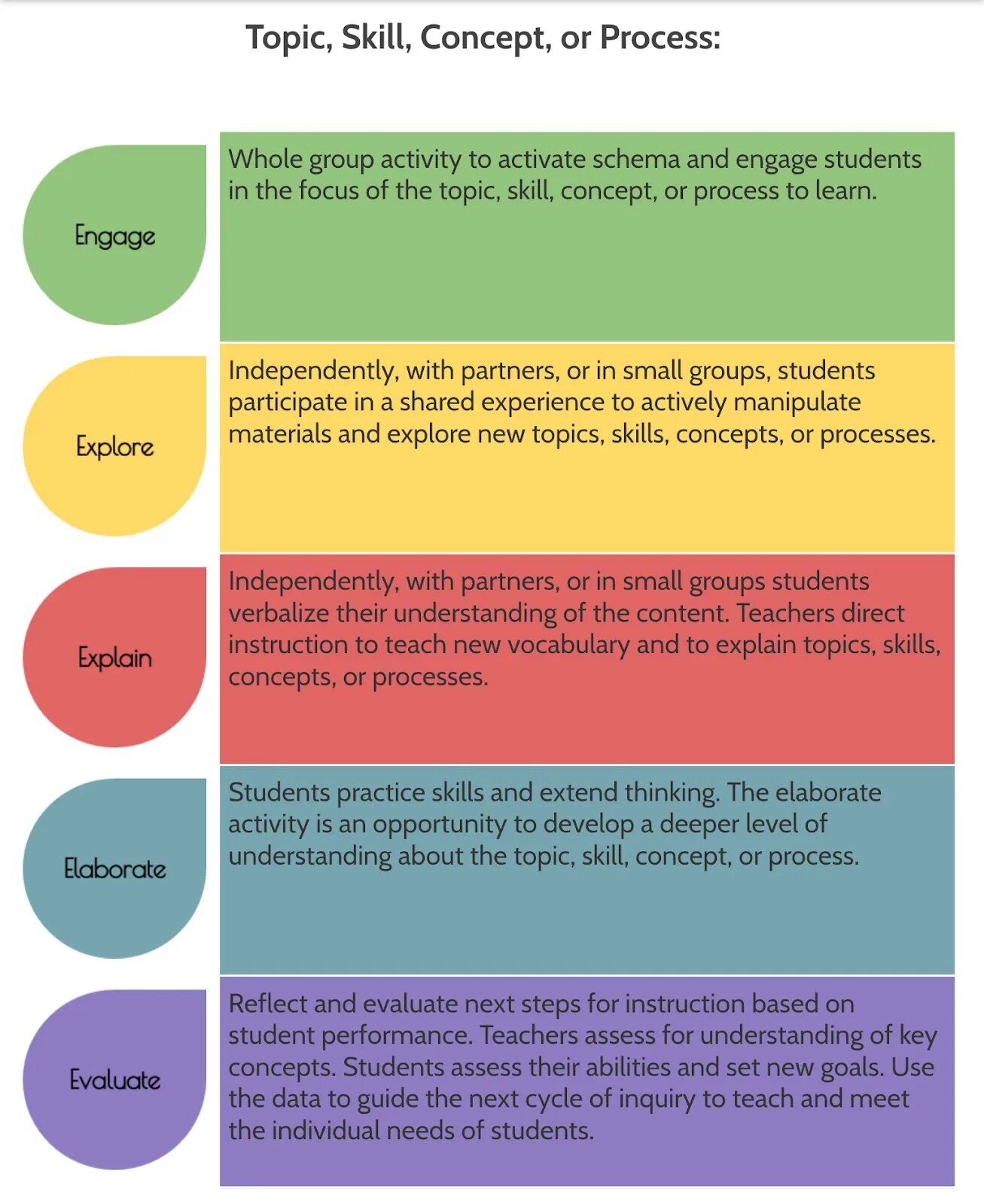 Topic, Skill, Concept, or Process:

Engage

Whole group activity to activate schema and engage students in the focus of the topic, skill, concept, or process to learn.

Explore

Independently, with partners, or in small groups, students participate in a shared experience to actively manipulate materials and explore new topics, skills, concepts, or processes.

Explain

Independently, with partners, or in small groups students verbalize their understanding of the content. Teachers direct instruction to teach new vocabulary and to explain topics, skills, concepts, or processes.

Elaborate

Students practice skills and extend thinking. The elaborate activity is an opportunity to develop a deeper level of understanding about the topic, skill, concept, or process.

Evaluate

Reflect and evaluate next steps for instruction based on student performance. Teachers assess for understanding of key concepts. Students assess their abilities and set new goals. Use the data to guide the next cycle of inquiry to teach and meet the individual needs of students.